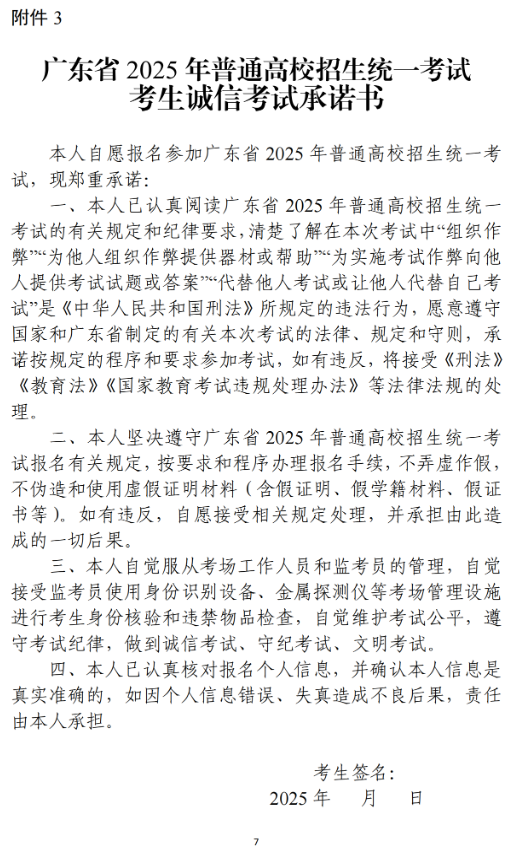 附件 3

广东省 2025 年普通高校招生统一考试
考生诚信考试承诺书

本人自愿报名参加广东省 2025 年普通高校招生统一考试，现郑重承诺：

一、本人已认真阅读广东省 2025 年普通高校招生统一考试的有关规定和纪律要求，清楚了解在本次考试中“组织作弊”“为他人组织作弊提供器材或帮助”“为实施考试作弊向他人提供考试试题或答案”“代替他人考试或让他人代替自己考试”是《中华人民共和国刑法》所规定的违法行为，愿意遵守国家和广东省制定的有关本次考试的法律、规定和守则，承诺按规定的程序和要求参加考试，如有违反，将接受《刑法》《教育法》《国家教育考试违规处理办法》等法律法规的处理。

二、本人坚决遵守广东省 2025 年普通高校招生统一考试报名有关规定，按要求和程序办理报名手续，不弄虚作假，不伪造和使用虚假证明材料（含假证明、假学籍材料、假证书等）。如有违反，自愿接受相关规定处理，并承担由此造成的一切后果。

三、本人自觉服从考场工作人员和监考员的管理，自觉接受监考员使用身份识别设备、金属探测仪等考场管理设施进行考生身份核验和违禁物品检查，自觉维护考试公平，遵守考试纪律，做到诚信考试、守纪考试、文明考试。

四、本人已认真核对报名个人信息，并确认本人信息是真实准确的，如因个人信息错误、失真造成不良后果，责任由本人承担。

考生签名：
2025 年　　月　　日

7